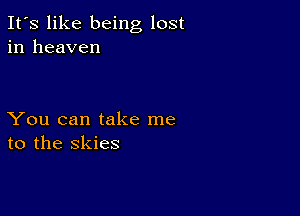 It´s like being lost in heaven

You can take me to the skies